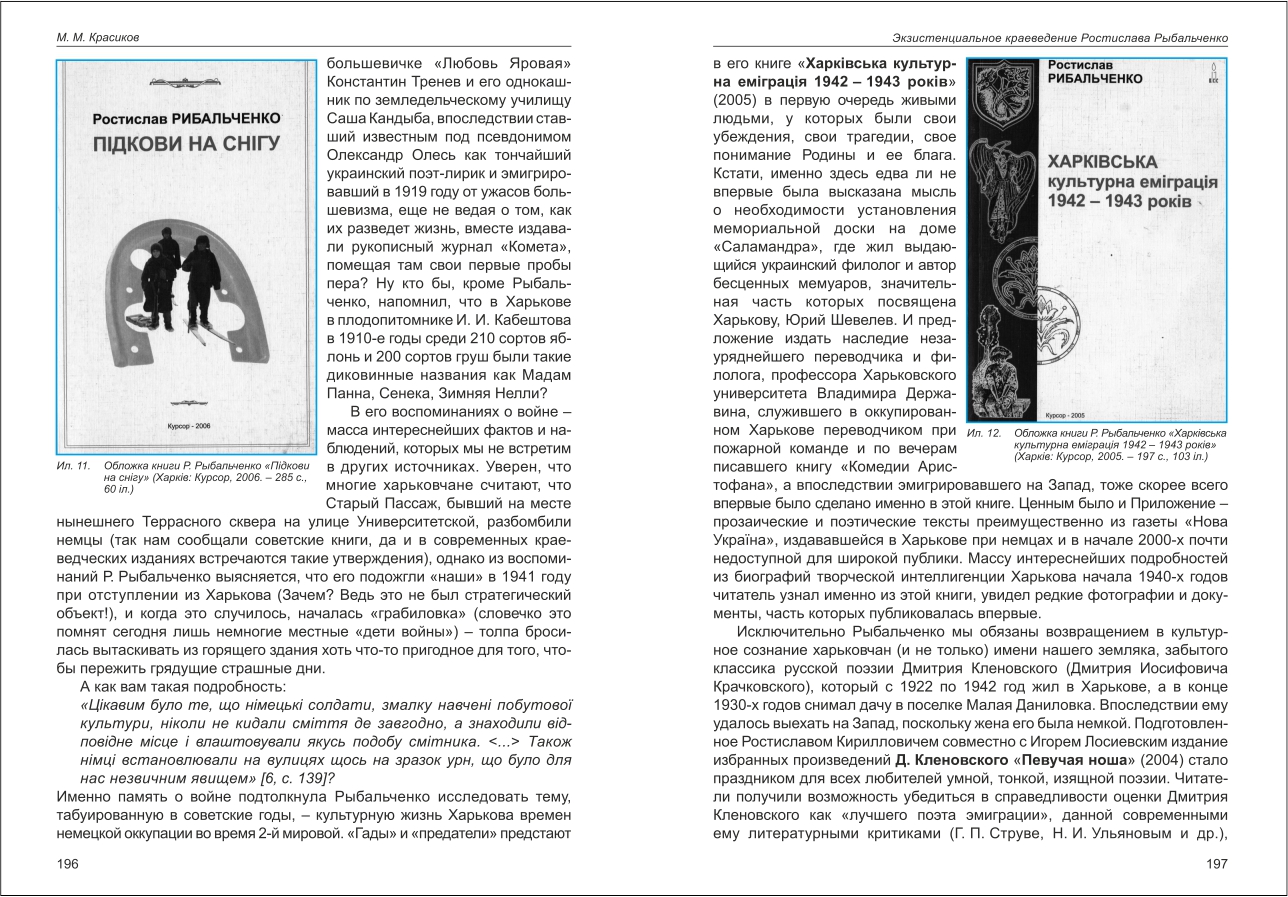 М. М. Красиков

Ростислав РИБАЛЬЧЕНКО
ПІДКОВИ НА СНІГУ

Курсор - 2006

Ил. 11. Обложка книги Р. Рыбальченко «Підкови на снігу» (Харків: Курсор, 2006. – 285 с., 60 іл.)

большевичке «Любовь Яровая» Константин Тренев и его однокашник по земледельческому училищу Саша Кандыба, впоследствии ставший известным под псевдонимом Олександр Олесь как тончайший украинский поэт-лирик и эмигрировавший в 1919 году от ужасов большевизма, еще не ведая о том, как их разведет жизнь, вместе издавали рукописный журнал «Комета», помещая там свои первые пробы пера? Ну кто бы, кроме Рыбальченко, напомнил, что в Харькове в плодопитомнике И. И. Кабештова в 1910-е годы среди 210 сортов яблонь и 200 сортов груш были такие диковинные названия как Мадам Панна, Сенека, Зимняя Нелли?

В его воспоминаниях о войне – масса интереснейших фактов и наблюдений, которых мы не встретим в других источниках. Уверен, что многие харьковчане считают, что Старый Пассаж, бывший на месте нынешнего Террасного сквера на улице Университетской, разбомбили немцы (так нам сообщали советские книги, да и в современных краеведческих изданиях встречаются такие утверждения), однако из воспоминаний Р. Рыбальченко выясняется, что его подожгли «наши» в 1941 году при отступлении из Харькова (Зачем? Ведь это не был стратегический объект!), и когда это случилось, началась «грабиловка» (словечко это помнят сегодня лишь немногие местные «дети войны») – толпа бросилась вытаскивать из горящего здания хоть что-то пригодное для того, чтобы пережить грядущие страшные дни.

А как вам такая подробность:

«Цікавим було те, що німецькі солдати, змалку навчені побутової культури, ніколи не кидали сміття де завгодно, а знаходили відповідне місце і влаштовували якусь подобу смітника. <...> Також німці встановлювали на вулицях щось на зразок урн, що було для нас незвичним явищем» [6, с. 139]?

Именно память о войне подтолкнула Рыбальченко исследовать тему, табуированную в советские годы, – культурную жизнь Харькова времен немецкой оккупации во время 2-й мировой. «Гады» и «предатели» предстают

196

Экзистенциальное краеведение Ростислава Рыбальченко

в его книге «Харківська культурна еміграція 1942 – 1943 років» (2005) в первую очередь живыми людьми, у которых были свои убеждения, свои трагедии, свое понимание Родины и ее блага. Кстати, именно здесь едва ли не впервые была высказана мысль о необходимости установления мемориальной доски на доме «Саламандра», где жил выдающийся украинский филолог и автор бесценных мемуаров, значительная часть которых посвящена Харькову, Юрий Шевелев. И предложение издать наследие незауряднейшего переводчика и филолога, профессора Харьковского университета Владимира Державина, служившего в оккупированном Харькове переводчиком при пожарной команде и по вечерам писавшего книгу «Комедии Аристофана», а впоследствии эмигрировавшего на Запад, тоже скорее всего впервые было сделано именно в этой книге. Ценным было и Приложение – прозаические и поэтические тексты преимущественно из газеты «Нова Україна», издававшейся в Харькове при немцах и в начале 2000-х почти недоступной для широкой публики. Массу интереснейших подробностей из биографий творческой интеллигенции Харькова начала 1940-х годов читатель узнал именно из этой книги, увидел редкие фотографии и документы, часть которых публиковалась впервые.

Ростислав РИБАЛЬЧЕНКО
ХАРКІВСЬКА культурна еміграція 1942 – 1943 років
Курсор - 2005

Ил. 12. Обложка книги Р. Рыбальченко «Харківська культурна еміграція 1942 – 1943 років» (Харків: Курсор, 2005. – 197 с., 103 іл.)

Исключительно Рыбальченко мы обязаны возвращением в культурное сознание харьковчан (и не только) имени нашего земляка, забытого классика русской поэзии Дмитрия Кленовского (Дмитрия Иосифовича Крачковского), который с 1922 по 1942 год жил в Харькове, а в конце 1930-х годов снимал дачу в поселке Малая Даниловка. Впоследствии ему удалось выехать на Запад, поскольку жена его была немкой. Подготовленное Ростиславом Кирилловичем совместно с Игорем Лосиевским издание избранных произведений Д. Кленовского «Певучая ноша» (2004) стало праздником для всех любителей умной, тонкой, изящной поэзии. Читатели получили возможность убедиться в справедливости оценки Дмитрия Кленовского как «лучшего поэта эмиграции», данной современными ему литературными критиками (Г. П. Струве, Н. И. Ульяновым и др.),

197